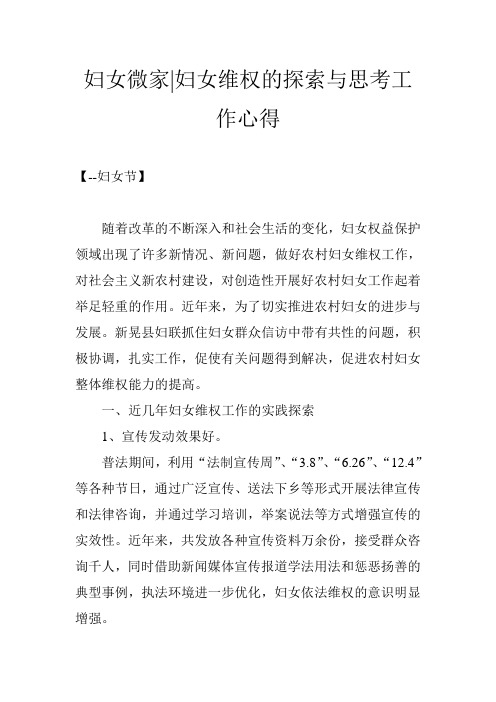 妇女微家|妇女维权的探索与思考工作心得

【--妇女节】

随着改革的不断深入和社会生活的变化，妇女权益保护领域出现了许多新情况、新问题，做好农村妇女维权工作，对社会主义新农村建设，对创造性开展好农村妇女工作起着举足轻重的作用。近年来，为了切实推进农村妇女的进步与发展。新晃县妇联抓住妇女群众信访中带有共性的问题，积极协调，扎实工作，促使有关问题得到解决，促进农村妇女整体维权能力的提高。

一、近几年妇女维权工作的实践探索

1、宣传发动效果好。

普法期间，利用“法制宣传周”、“3.8”、“6.26”、“12.4”等各种节日，通过广泛宣传、送法下乡等形式开展法律宣传和法律咨询，并通过学习培训，举案说法等方式增强宣传的实效性。近年来，共发放各种宣传资料万余份，接受群众咨询千人，同时借助新闻媒体宣传报道学法用法和惩恶扬善的典型事例，执法环境进一步优化，妇女依法维权的意识明显增强。